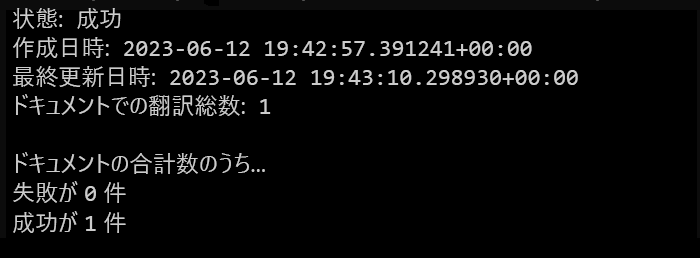 状態: 成功
作成日時: 2023-06-12 19:42:57.391241+00:00
最終更新日時: 2023-06-12 19:43:10.298930+00:00
ドキュメントでの翻訳総数: 1

ドキュメントの合計数のうち...
失敗が 0 件
成功が 1 件